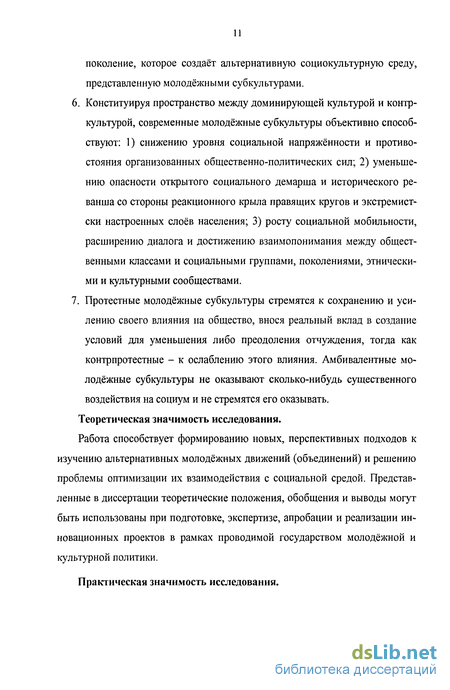 11

поколение, которое создаёт альтернативную социокультурную среду, представленную молодёжными субкультурами.

6. Конституируя пространство между доминирующей культурой и контркультурой, современные молодёжные субкультуры объективно способствуют: 1) снижению уровня социальной напряжённости и противостояния организованных общественно-политических сил; 2) уменьшению опасности открытого социального демарша и исторического реванша со стороны реакционного крыла правящих кругов и экстремистски настроенных слоёв населения; 3) росту социальной мобильности, расширению диалога и достижению взаимопонимания между общественными классами и социальными группами, поколениями, этническими и культурными сообществами.

7. Протестные молодёжные субкультуры стремятся к сохранению и усилению своего влияния на общество, внося реальный вклад в создание условий для уменьшения либо преодоления отчуждения, тогда как контрпротестные – к ослаблению этого влияния. Амбивалентные молодёжные субкультуры не оказывают сколько-нибудь существенного воздействия на социум и не стремятся его оказывать.

Теоретическая значимость исследования.

Работа способствует формированию новых, перспективных подходов к изучению альтернативных молодёжных движений (объединений) и решению проблемы оптимизации их взаимодействия с социальной средой. Представленные в диссертации теоретические положения, обобщения и выводы могут быть использованы при подготовке, экспертизе, апробации и реализации инновационных проектов в рамках проводимой государством молодёжной и культурной политики.

Практическая значимость исследования.

dsLib.net
библиотека диссертаций